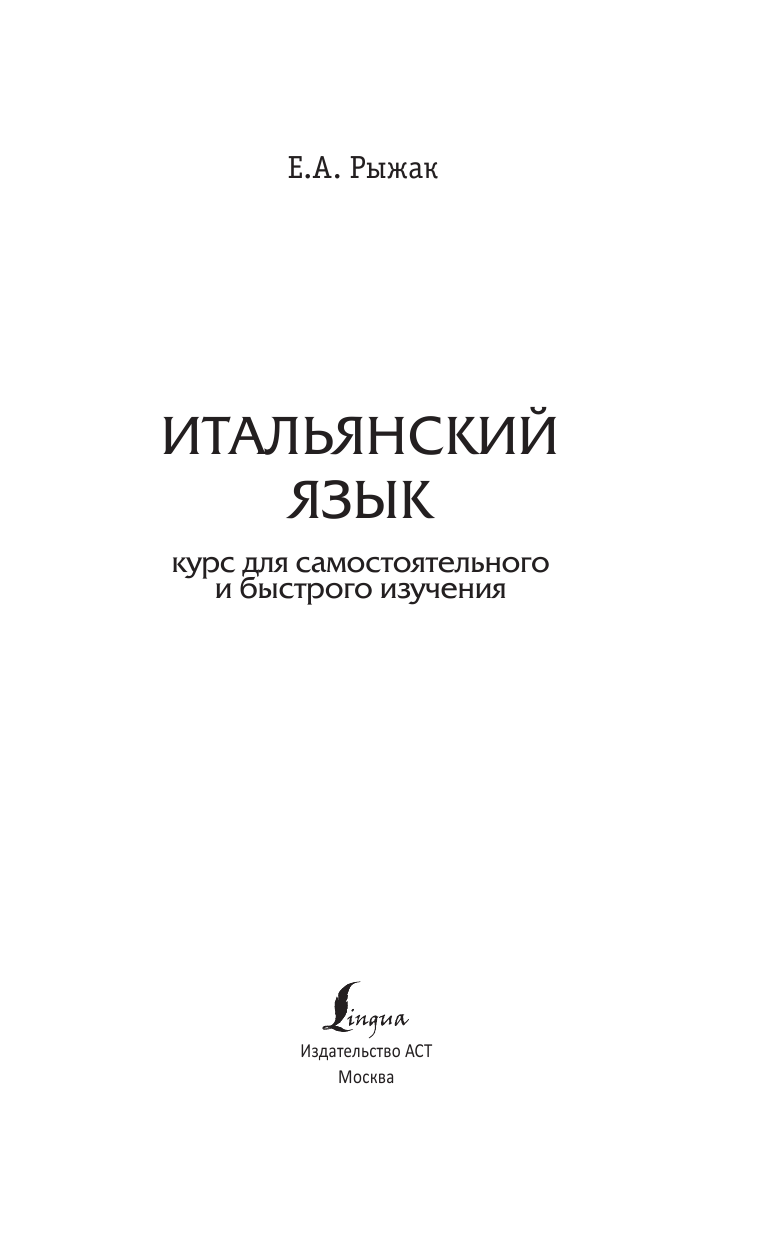 Е.А. Рыжак

ИТАЛЬЯНСКИЙ ЯЗЫК

курс для самостоятельного и быстрого изучения

Lingua

Издательство АСТ

Москва